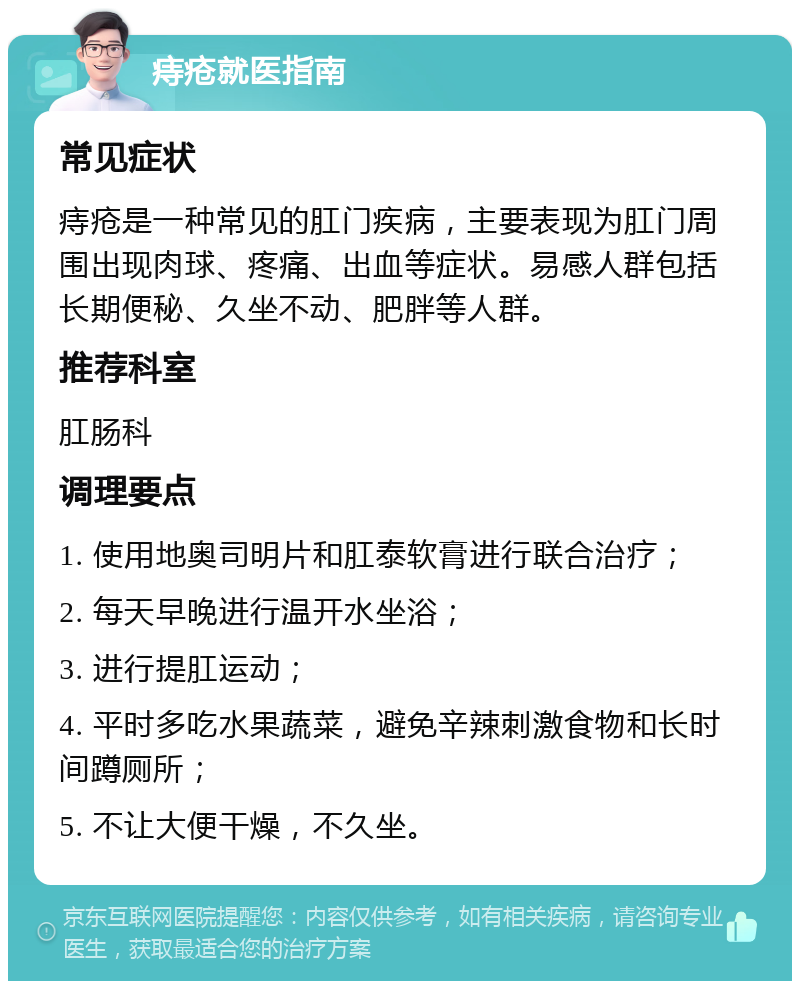 痔疮就医指南

常见症状

痔疮是一种常见的肛门疾病，主要表现为肛门周围出现肉球、疼痛、出血等症状。易感人群包括长期便秘、久坐不动、肥胖等人群。

推荐科室

肛肠科

调理要点

1. 使用地奥司明片和肛泰软膏进行联合治疗；

2. 每天早晚进行温开水坐浴；

3. 进行提肛运动；

4. 平时多吃水果蔬菜，避免辛辣刺激食物和长时间蹲厕所；

5. 不让大便干燥，不久坐。

京东互联网医院提醒您：内容仅供参考，如有相关疾病，请咨询专业医生，获取最适合您的治疗方案